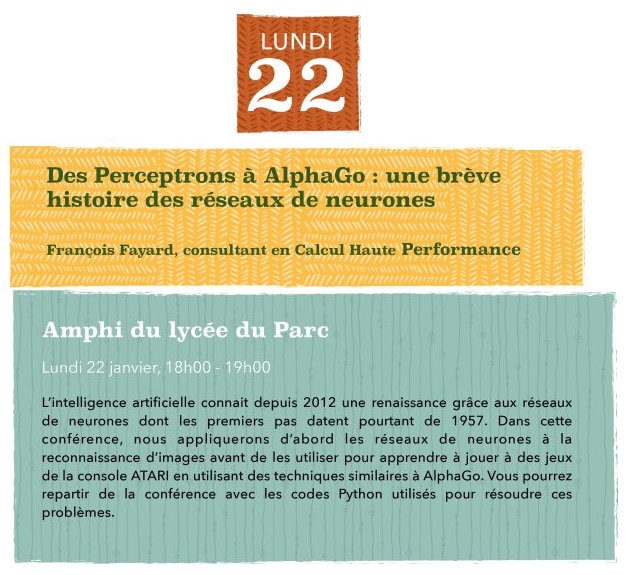 LUNDI
22

Des Perceptrons à AlphaGo : une brève histoire des réseaux de neurones

François Fayard, consultant en Calcul Haute Performance

Amphi du lycée du Parc

Lundi 22 janvier, 18h00 - 19h00

L'intelligence artificielle connait depuis 2012 une renaissance grâce aux réseaux de neurones dont les premiers pas datent pourtant de 1957. Dans cette conférence, nous appliquerons d'abord les réseaux de neurones à la reconnaissance d'images avant de les utiliser pour apprendre à jouer à des jeux de la console ATARI en utilisant des techniques similaires à AlphaGo. Vous pourrez repartir de la conférence avec les codes Python utilisés pour résoudre ces problèmes.